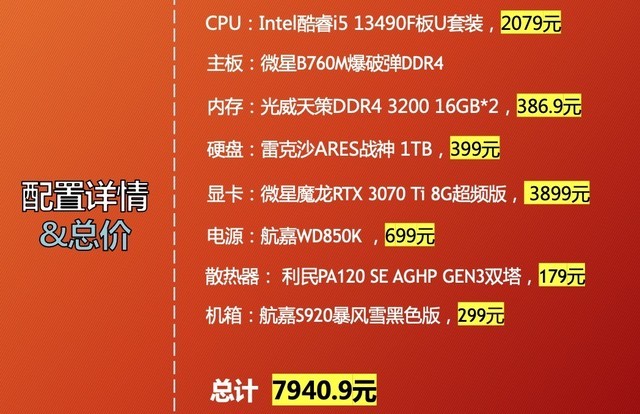 配置详情
&总价

CPU：Intel酷睿i5 13490F板U套装，2079元

主板：微星B760M爆破弹DDR4

内存：光威天策DDR4 3200 16GB*2，386.9元

硬盘：雷克沙ARES战神 1TB，399元

显卡：微星魔龙RTX 3070 Ti 8G超频版，3899元

电源：航嘉WD850K ，699元

散热器： 利民PA120 SE AGHP GEN3双塔，179元

机箱：航嘉S920暴风雪黑色版，299元

总计 7940.9元